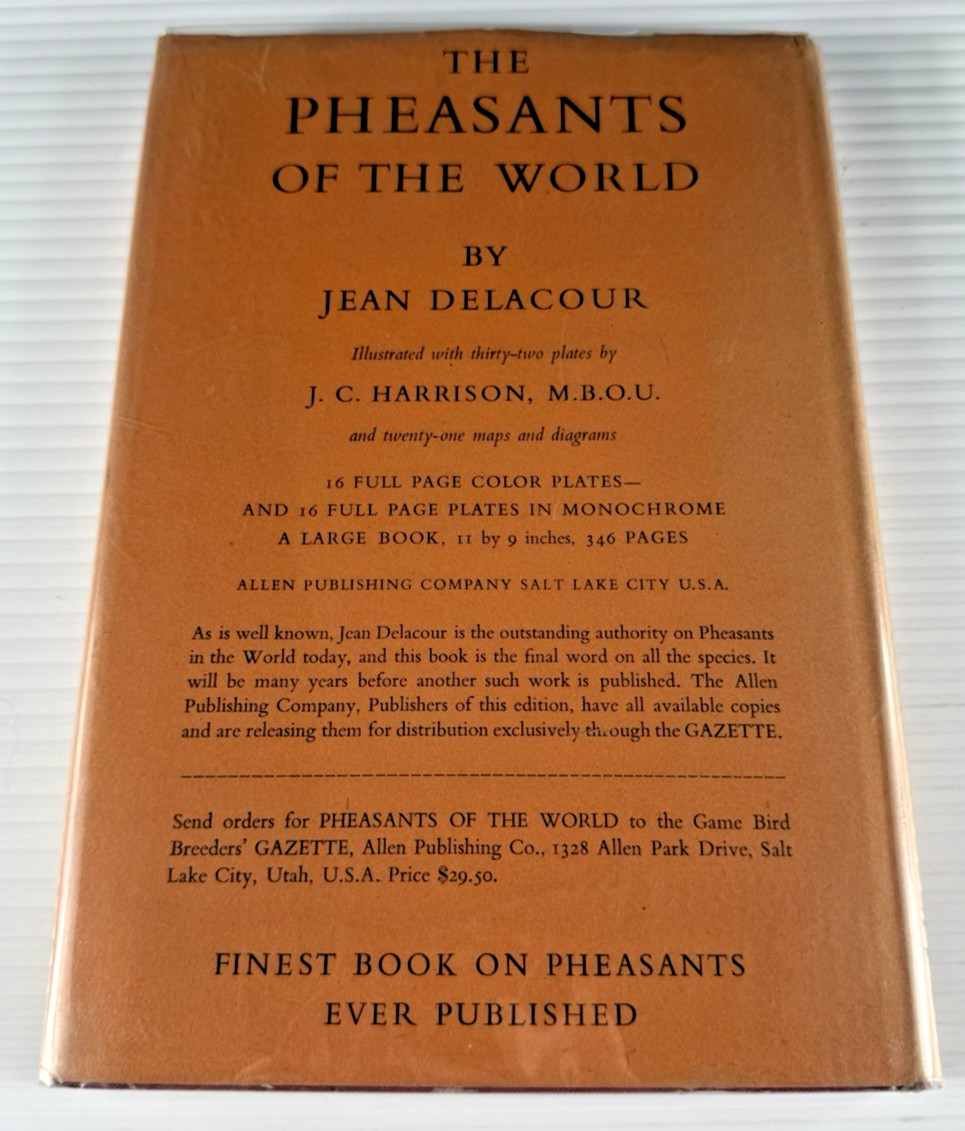 THE
PHEASANTS
OF THE WORLD

BY
JEAN DELACOUR

Illustrated with thirty-two plates by
J. C. HARRISON, M.B.O.U.
and twenty-one maps and diagrams

16 FULL PAGE COLOR PLATES—
AND 16 FULL PAGE PLATES IN MONOCHROME
A LARGE BOOK, 11 by 9 inches, 346 PAGES

ALLEN PUBLISHING COMPANY SALT LAKE CITY U.S.A.

As is well known, Jean Delacour is the outstanding authority on Pheasants in the World today, and this book is the final word on all the species. It will be many years before another such work is published. The Allen Publishing Company, Publishers of this edition, have all available copies and are releasing them for distribution exclusively through the GAZETTE.

Send orders for PHEASANTS OF THE WORLD to the Game Bird Breeders' GAZETTE, Allen Publishing Co., 1328 Allen Park Drive, Salt Lake City, Utah, U.S.A. Price $29.50.

FINEST BOOK ON PHEASANTS
EVER PUBLISHED